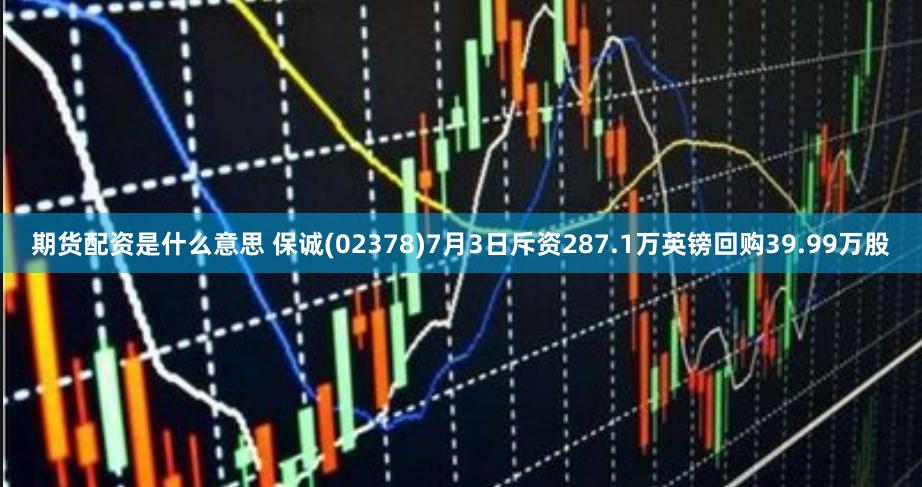 期货配资是什么意思 保诚(02378)7月3日斥资287.1万英镑回购39.99万股